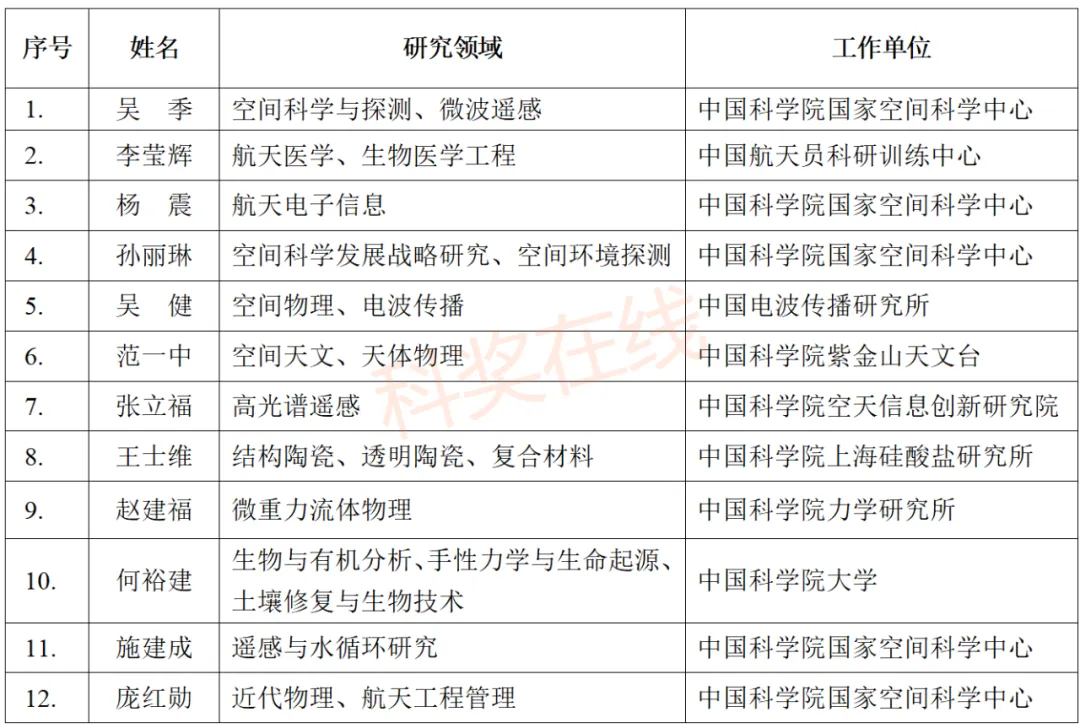 | 序号 | 姓名 | 研究领域 | 工作单位 |
|---|---|---|---|
| 1. | 吴　季 | 空间科学与探测、微波遥感 | 中国科学院国家空间科学中心 |
| 2. | 李莹辉 | 航天医学、生物医学工程 | 中国航天员科研训练中心 |
| 3. | 杨　震 | 航天电子信息 | 中国科学院国家空间科学中心 |
| 4. | 孙丽琳 | 空间科学发展战略研究、空间环境探测 | 中国科学院国家空间科学中心 |
| 5. | 吴　健 | 空间物理、电波传播 | 中国电波传播研究所 |
| 6. | 范一中 | 空间天文、天体物理 | 中国科学院紫金山天文台 |
| 7. | 张立福 | 高光谱遥感 | 中国科学院空天信息创新研究院 |
| 8. | 王士维 | 结构陶瓷、透明陶瓷、复合材料 | 中国科学院上海硅酸盐研究所 |
| 9. | 赵建福 | 微重力流体物理 | 中国科学院力学研究所 |
| 10. | 何裕建 | 生物与有机分析、手性力学与生命起源、土壤修复与生物技术 | 中国科学院大学 |
| 11. | 施建成 | 遥感与水循环研究 | 中国科学院国家空间科学中心 |
| 12. | 庞红勋 | 近代物理、航天工程管理 | 中国科学院国家空间科学中心 |

科奖在线